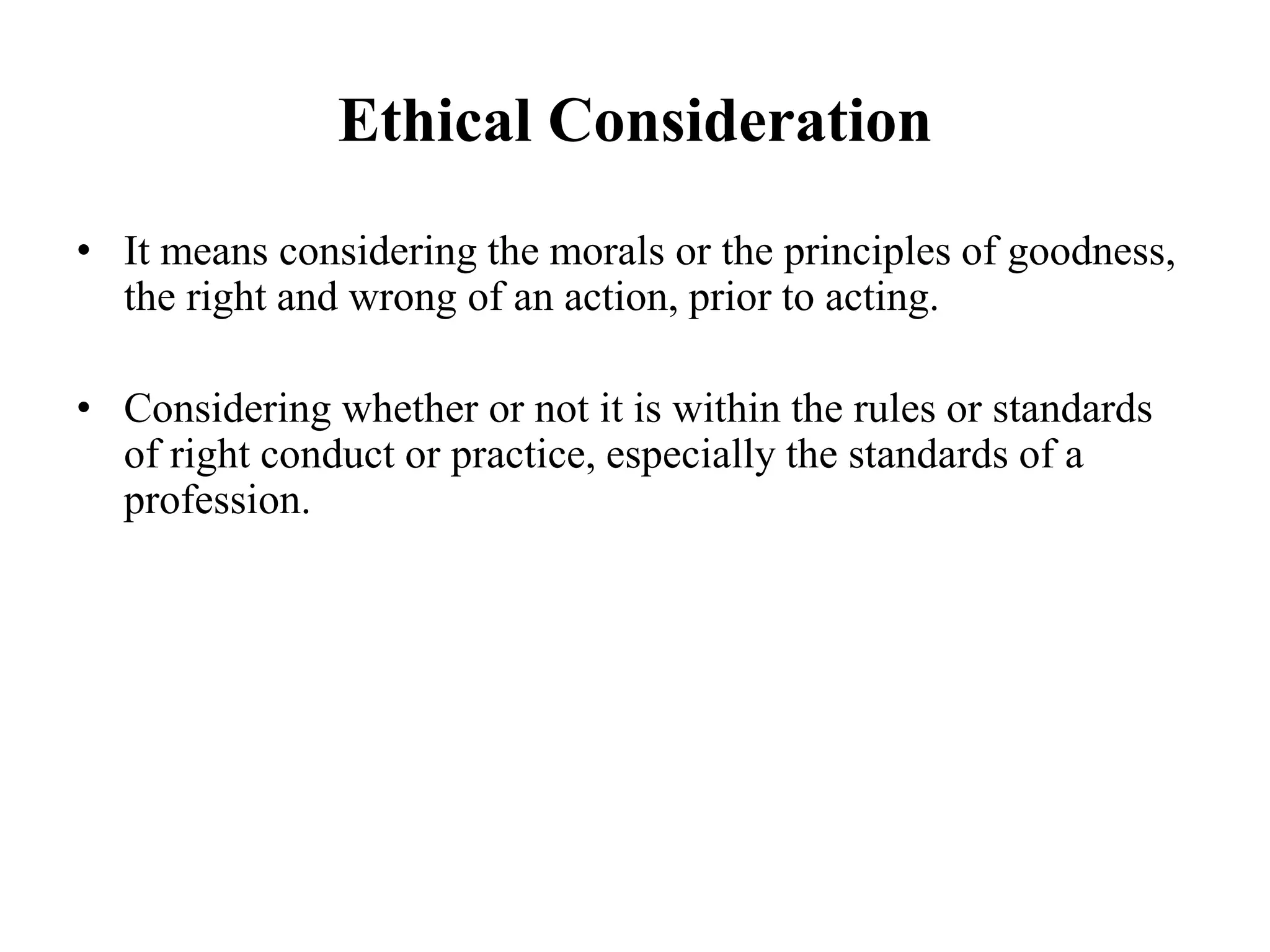 Ethical Consideration

• It means considering the morals or the principles of goodness, the right and wrong of an action, prior to acting.

• Considering whether or not it is within the rules or standards of right conduct or practice, especially the standards of a profession.